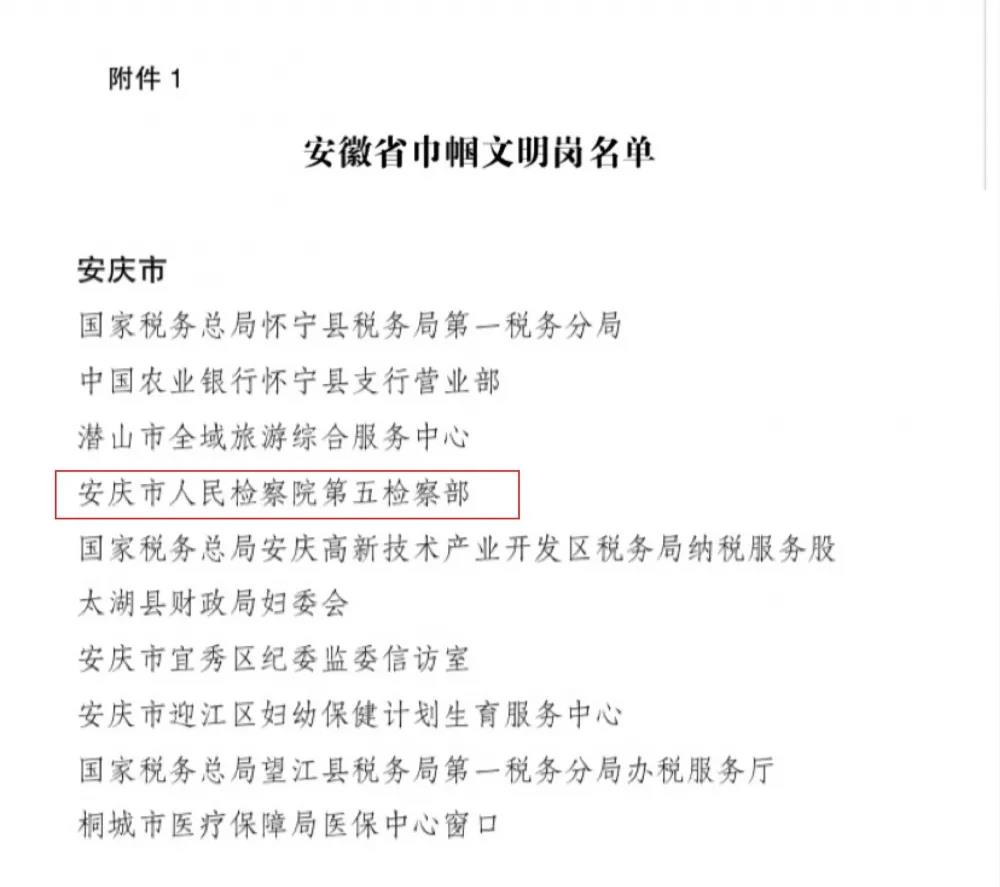 附件 1

安徽省巾帼文明岗名单

安庆市

国家税务总局怀宁县税务局第一税务分局

中国农业银行怀宁县支行营业部

潜山市全域旅游综合服务中心

安庆市人民检察院第五检察部

国家税务总局安庆高新技术产业开发区税务局纳税服务股

太湖县财政局妇委会

安庆市宜秀区纪委监委信访室

安庆市迎江区妇幼保健计划生育服务中心

国家税务总局望江县税务局第一税务分局办税服务厅

桐城市医疗保障局医保中心窗口